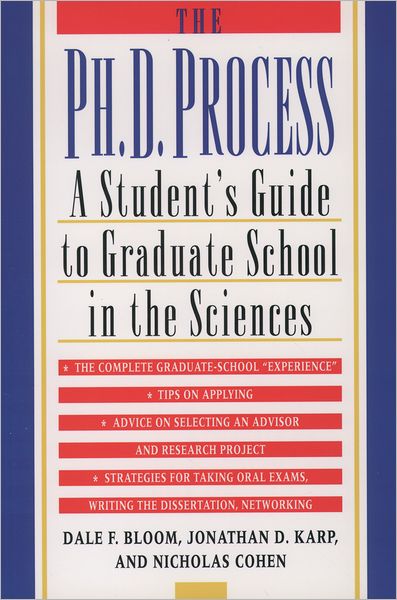 THE

PH.D. PROCESS

A Student's Guide to Graduate School in the Sciences

* THE COMPLETE GRADUATE-SCHOOL "EXPERIENCE"

* TIPS ON APPLYING

* ADVICE ON SELECTING AN ADVISOR AND RESEARCH PROJECT

* STRATEGIES FOR TAKING ORAL EXAMS, WRITING THE DISSERTATION, NETWORKING

DALE F. BLOOM, JONATHAN D. KARP, AND NICHOLAS COHEN